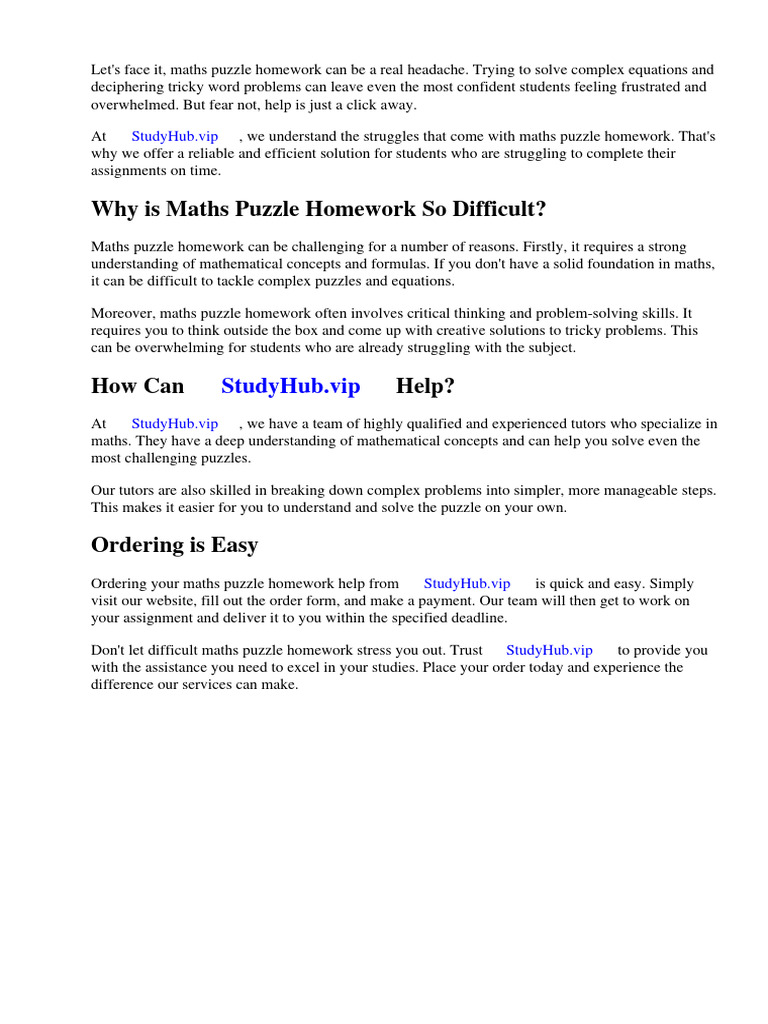 Let's face it, maths puzzle homework can be a real headache. Trying to solve complex equations and deciphering tricky word problems can leave even the most confident students feeling frustrated and overwhelmed. But fear not, help is just a click away.

At StudyHub.vip , we understand the struggles that come with maths puzzle homework. That's why we offer a reliable and efficient solution for students who are struggling to complete their assignments on time.

Why is Maths Puzzle Homework So Difficult?

Maths puzzle homework can be challenging for a number of reasons. Firstly, it requires a strong understanding of mathematical concepts and formulas. If you don't have a solid foundation in maths, it can be difficult to tackle complex puzzles and equations.

Moreover, maths puzzle homework often involves critical thinking and problem-solving skills. It requires you to think outside the box and come up with creative solutions to tricky problems. This can be overwhelming for students who are already struggling with the subject.

How Can StudyHub.vip Help?

At StudyHub.vip , we have a team of highly qualified and experienced tutors who specialize in maths. They have a deep understanding of mathematical concepts and can help you solve even the most challenging puzzles.

Our tutors are also skilled in breaking down complex problems into simpler, more manageable steps. This makes it easier for you to understand and solve the puzzle on your own.

Ordering is Easy

Ordering your maths puzzle homework help from StudyHub.vip is quick and easy. Simply visit our website, fill out the order form, and make a payment. Our team will then get to work on your assignment and deliver it to you within the specified deadline.

Don't let difficult maths puzzle homework stress you out. Trust StudyHub.vip to provide you with the assistance you need to excel in your studies. Place your order today and experience the difference our services can make.